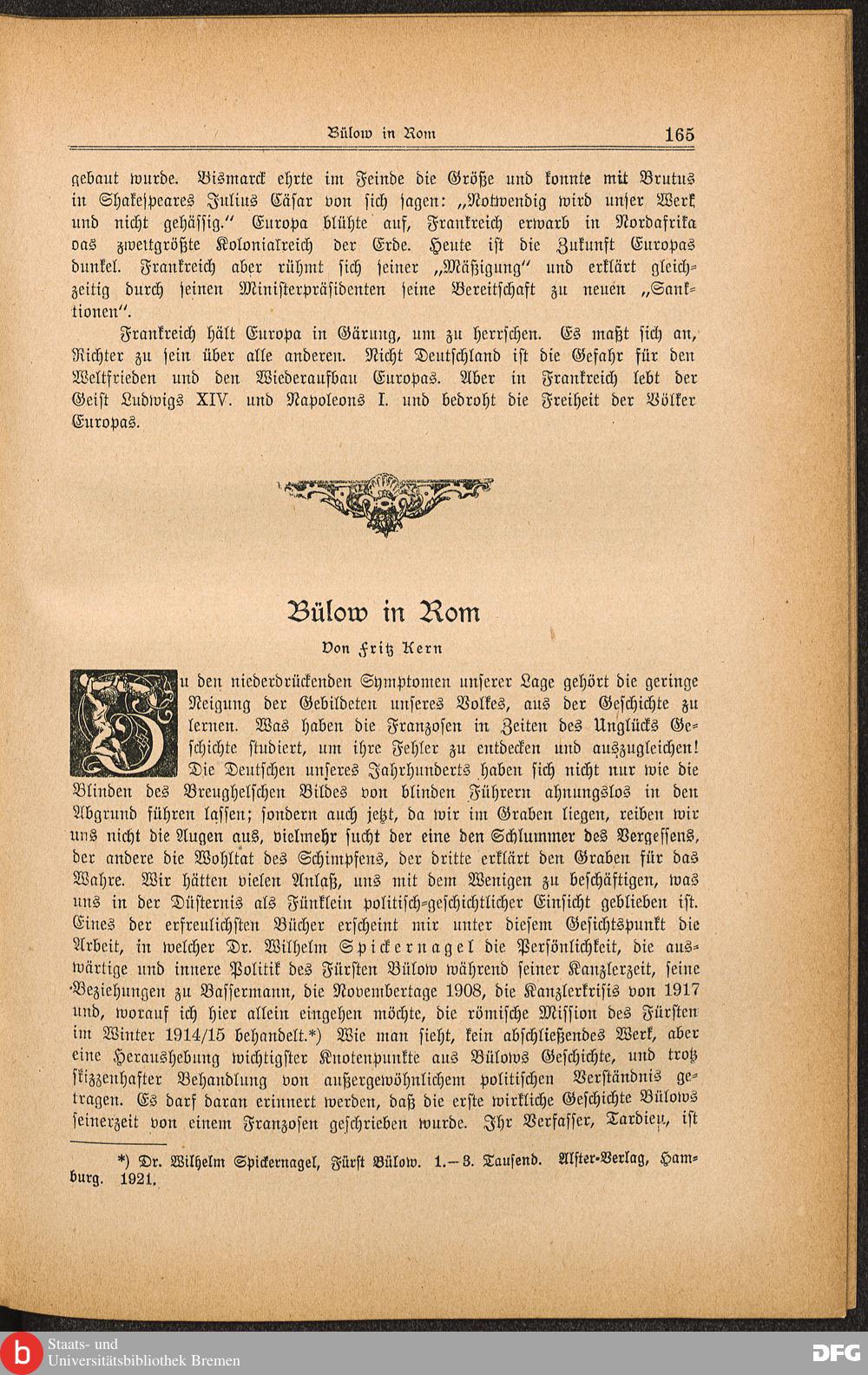 Bülow in Rom 165

gebaut wurde. Bismarck ehrte im Feinde die Größe und konnte mit Brutus in Shakespeares Julius Cäsar von sich sagen: „Notwendig wird unser Werk und nicht gehässig." Europa blühte auf, Frankreich erwarb in Nordafrika das zweitgrößte Kolonialreich der Erde. Heute ist die Zukunft Europas dunkel. Frankreich aber rühmt sich seiner „Mäßigung" und erklärt gleichzeitig durch seinen Ministerpräsidenten seine Bereitschaft zu neuen „Sanktionen".

Frankreich hält Europa in Gärung, um zu herrschen. Es maßt sich an, Richter zu sein über alle anderen. Nicht Deutschland ist die Gefahr für den Weltfrieden und den Wiederaufbau Europas. Aber in Frankreich lebt der Geist Ludwigs XIV. und Napoleons I. und bedroht die Freiheit der Völker Europas.

Bülow in Rom

Von Fritz Kern

Zu den niederdrückenden Symptomen unserer Lage gehört die geringe Neigung der Gebildeten unseres Volkes, aus der Geschichte zu lernen. Was haben die Franzosen in Zeiten des Unglücks Geschichte studiert, um ihre Fehler zu entdecken und auszugleichen! Die Deutschen unseres Jahrhunderts haben sich nicht nur wie die Blinden des Breughelschen Bildes von blinden Führern ahnungslos in den Abgrund führen lassen; sondern auch jetzt, da wir im Graben liegen, reiben wir uns nicht die Augen aus, vielmehr sucht der eine den Schlummer des Vergessens, der andere die Wohltat des Schimpfens, der dritte erklärt den Graben für das Wahre. Wir hätten vielen Anlaß, uns mit dem Wenigen zu beschäftigen, was uns in der Düsternis als Fünklein politisch-geschichtlicher Einsicht geblieben ist. Eines der erfreulichsten Bücher erscheint mir unter diesem Gesichtspunkt die Arbeit, in welcher Dr. Wilhelm Spickernagel die Persönlichkeit, die auswärtige und innere Politik des Fürsten Bülow während seiner Kanzlerzeit, seine Beziehungen zu Bassermann, die Novembertage 1908, die Kanzlerkrisis von 1917 und, worauf ich hier allein eingehen möchte, die römische Mission des Fürsten im Winter 1914/15 behandelt.*) Wie man sieht, kein abschließendes Werk, aber eine Heraushebung wichtigster Knotenpunkte aus Bülows Geschichte, und trotz skizzenhafter Behandlung von außergewöhnlichem politischen Verständnis getragen. Es darf daran erinnert werden, daß die erste wirkliche Geschichte Bülows seinerzeit von einem Franzosen geschrieben wurde. Ihr Verfasser, Tardieu, ist

*) Dr. Wilhelm Spickernagel, Fürst Bülow. 1.—3. Tausend. Alster-Verlag, Hamburg. 1921.

Staats- und Universitätsbibliothek Bremen
DFG